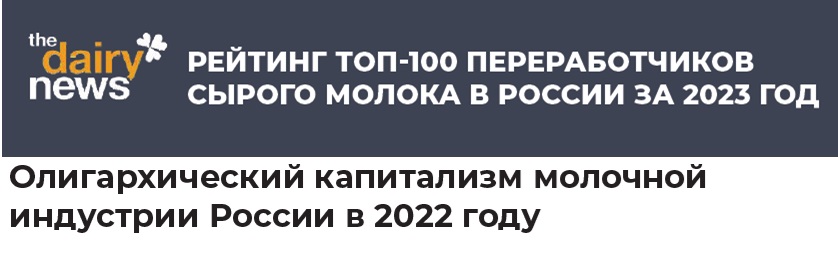 the dairy news

РЕЙТИНГ ТОП-100 ПЕРЕРАБОТЧИКОВ СЫРОГО МОЛОКА В РОССИИ ЗА 2023 ГОД

Олигархический капитализм молочной индустрии России в 2022 году